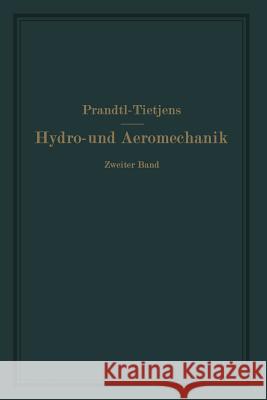 Prandtl-Tietjens

Hydro- und Aeromechanik

Zweiter Band

Kraina Książek